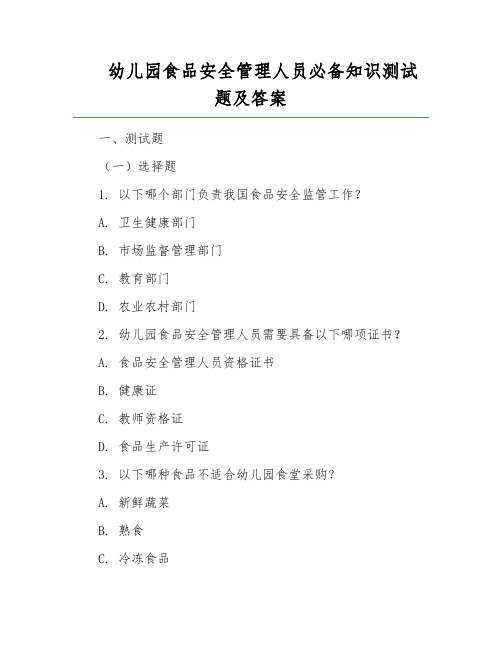 幼儿园食品安全管理人员必备知识测试题及答案

一、测试题

（一）选择题

1. 以下哪个部门负责我国食品安全监管工作？

A. 卫生健康部门

B. 市场监督管理部门

C. 教育部门

D. 农业农村部门

2. 幼儿园食品安全管理人员需要具备以下哪项证书？

A. 食品安全管理人员资格证书

B. 健康证

C. 教师资格证

D. 食品生产许可证

3. 以下哪种食品不适合幼儿园食堂采购？

A. 新鲜蔬菜

B. 熟食

C. 冷冻食品